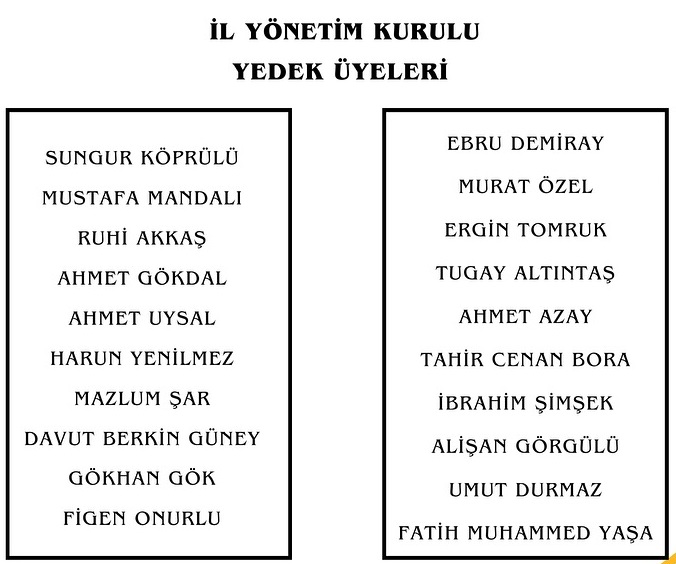 İL YÖNETİM KURULU
YEDEK ÜYELERİ

SUNGUR KÖPRÜLÜ
MUSTAFA MANDALI
RUHİ AKKAŞ
AHMET GÖKDAL
AHMET UYSAL
HARUN YENİLMEZ
MAZLUM ŞAR
DAVUT BERKİN GÜNEY
GÖKHAN GÖK
FİGEN ONURLU

EBRU DEMİRAY
MURAT ÖZEL
ERGİN TOMRUK
TUGAY ALTINTAŞ
AHMET AZAY
TAHİR CENAN BORA
İBRAHİM ŞİMŞEK
ALİŞAN GÖRGÜLÜ
UMUT DURMAZ
FATİH MUHAMMED YAŞA